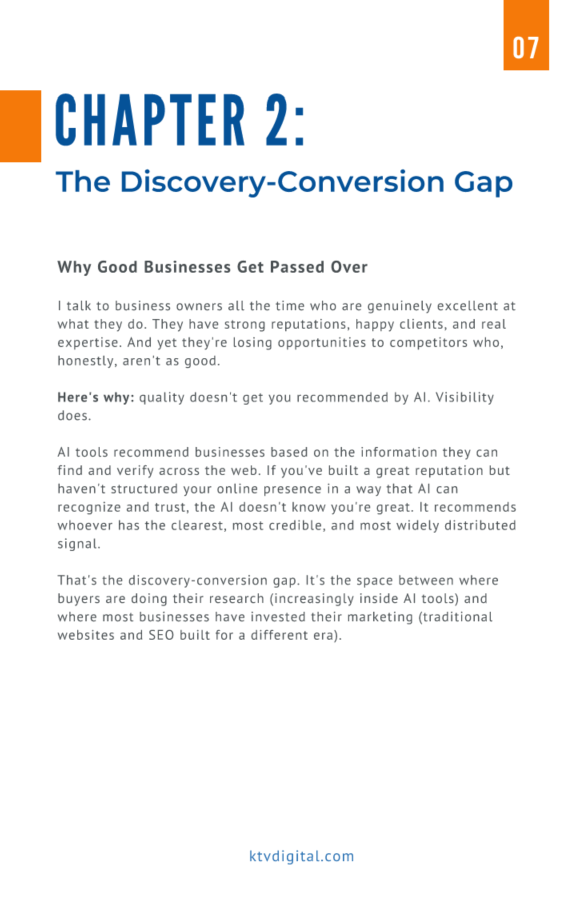 07

CHAPTER 2:

The Discovery-Conversion Gap

Why Good Businesses Get Passed Over

I talk to business owners all the time who are genuinely excellent at what they do. They have strong reputations, happy clients, and real expertise. And yet they're losing opportunities to competitors who, honestly, aren't as good.

Here's why: quality doesn't get you recommended by AI. Visibility does.

AI tools recommend businesses based on the information they can find and verify across the web. If you've built a great reputation but haven't structured your online presence in a way that AI can recognize and trust, the AI doesn't know you're great. It recommends whoever has the clearest, most credible, and most widely distributed signal.

That's the discovery-conversion gap. It's the space between where buyers are doing their research (increasingly inside AI tools) and where most businesses have invested their marketing (traditional websites and SEO built for a different era).

ktvdigital.com